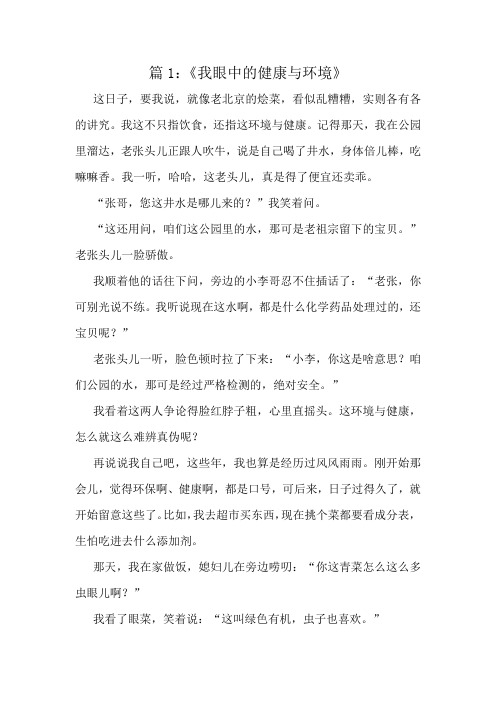 篇 1:《我眼中的健康与环境》

这日子，要我说，就像老北京的烩菜，看似乱糟糟，实则各有各的讲究。我这不只指饮食，还指这环境与健康。记得那天，我在公园里溜达，老张头儿正跟人吹牛，说是自己喝了井水，身体倍儿棒，吃嘛嘛香。我一听，哈哈，这老头儿，真是得了便宜还卖乖。

“张哥，您这井水是哪儿来的？”我笑着问。

“这还用问，咱们这公园里的水，那可是老祖宗留下的宝贝。”老张头儿一脸骄傲。

我顺着他的话往下问，旁边的小李哥忍不住插话了：“老张，你可别光说不练。我听说现在这水啊，都是什么化学药品处理过的，还宝贝呢？”

老张头儿一听，脸色顿时拉了下来：“小李，你这是啥意思？咱们公园的水，那可是经过严格检测的，绝对安全。”

我看着这两人争论得脸红脖子粗，心里直摇头。这环境与健康，怎么就这么难辨真伪呢？

再说说我自己吧，这些年，我也算是经历过风风雨雨。刚开始那会儿，觉得环保啊、健康啊，都是口号，可后来，日子过得久了，就开始留意这些了。比如，我去超市买东西，现在挑个菜都要看成分表，生怕吃进去什么添加剂。

那天，我在家做饭，媳妇儿在旁边唠叨：“你这青菜怎么这么多虫眼儿啊？”

我看了眼菜，笑着说：“这叫绿色有机，虫子也喜欢。”